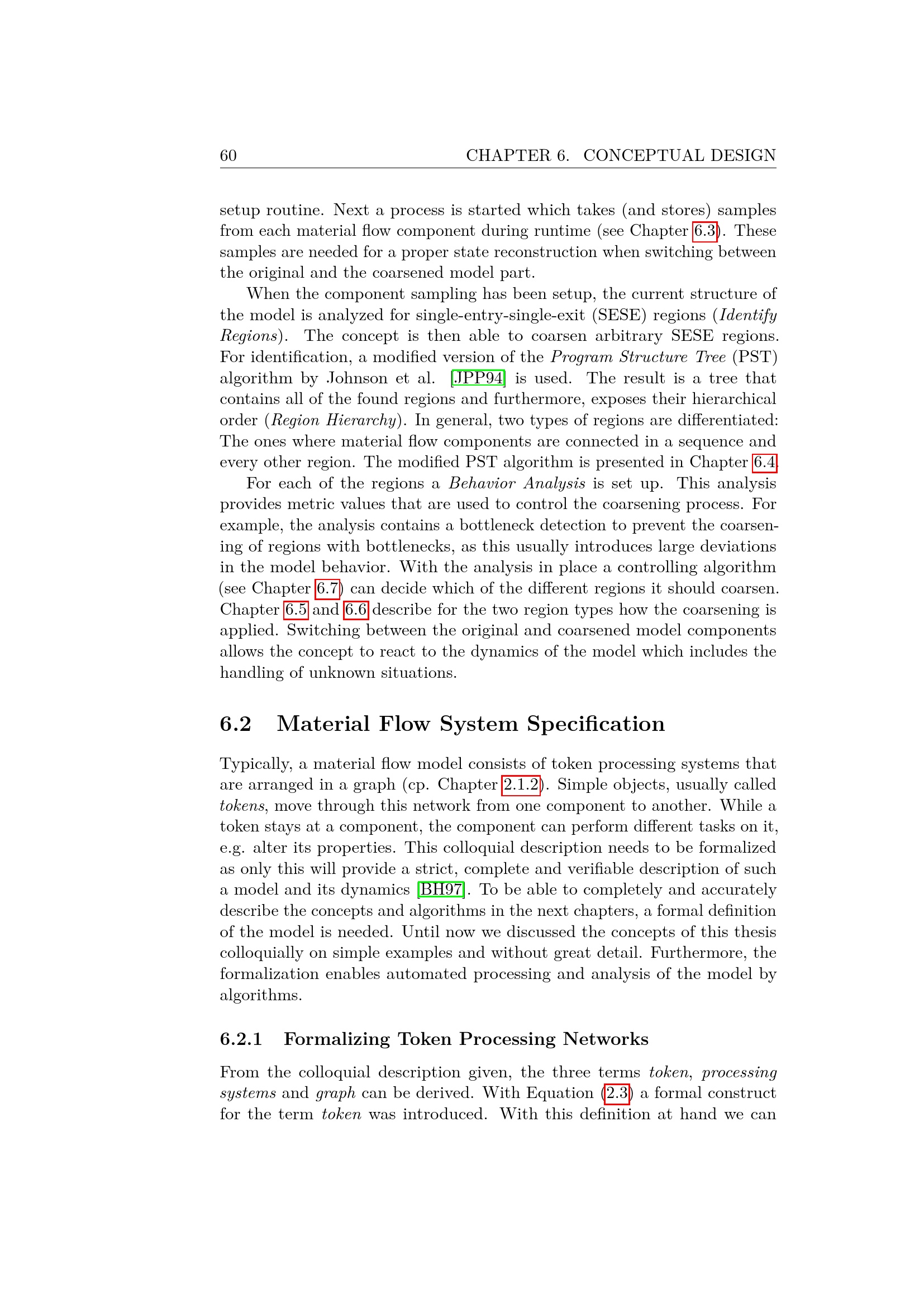 60 CHAPTER 6. CONCEPTUAL DESIGN

setup routine. Next a process is started which takes (and stores) samples from each material flow component during runtime (see Chapter 6.3). These samples are needed for a proper state reconstruction when switching between the original and the coarsened model part.

When the component sampling has been setup, the current structure of the model is analyzed for single-entry-single-exit (SESE) regions (Identify Regions). The concept is then able to coarsen arbitrary SESE regions. For identification, a modified version of the Program Structure Tree (PST) algorithm by Johnson et al. [JPP94] is used. The result is a tree that contains all of the found regions and furthermore, exposes their hierarchical order (Region Hierarchy). In general, two types of regions are differentiated: The ones where material flow components are connected in a sequence and every other region. The modified PST algorithm is presented in Chapter 6.4.

For each of the regions a Behavior Analysis is set up. This analysis provides metric values that are used to control the coarsening process. For example, the analysis contains a bottleneck detection to prevent the coarsening of regions with bottlenecks, as this usually introduces large deviations in the model behavior. With the analysis in place a controlling algorithm (see Chapter 6.7) can decide which of the different regions it should coarsen. Chapter 6.5 and 6.6 describe for the two region types how the coarsening is applied. Switching between the original and coarsened model components allows the concept to react to the dynamics of the model which includes the handling of unknown situations.

6.2 Material Flow System Specification

Typically, a material flow model consists of token processing systems that are arranged in a graph (cp. Chapter 2.1.2). Simple objects, usually called tokens, move through this network from one component to another. While a token stays at a component, the component can perform different tasks on it, e.g. alter its properties. This colloquial description needs to be formalized as only this will provide a strict, complete and verifiable description of such a model and its dynamics [BH97]. To be able to completely and accurately describe the concepts and algorithms in the next chapters, a formal definition of the model is needed. Until now we discussed the concepts of this thesis colloquially on simple examples and without great detail. Furthermore, the formalization enables automated processing and analysis of the model by algorithms.

6.2.1 Formalizing Token Processing Networks

From the colloquial description given, the three terms token, processing systems and graph can be derived. With Equation (2.3) a formal construct for the term token was introduced. With this definition at hand we can